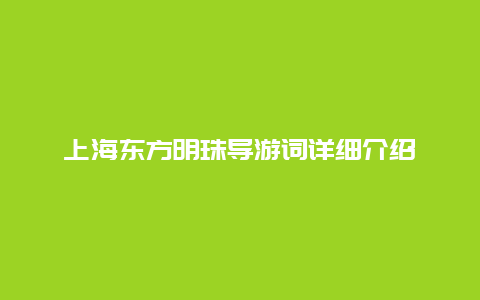 上海东方明珠导游词详细介绍